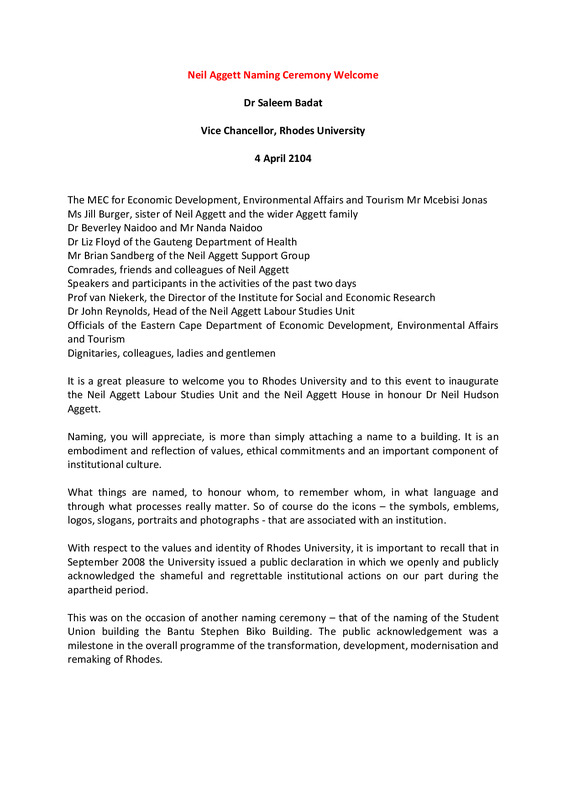 Neil Aggett Naming Ceremony Welcome

Dr Saleem Badat

Vice Chancellor, Rhodes University

4 April 2104

The MEC for Economic Development, Environmental Affairs and Tourism Mr Mcebisi Jonas
Ms Jill Burger, sister of Neil Aggett and the wider Aggett family
Dr Beverley Naidoo and Mr Nanda Naidoo
Dr Liz Floyd of the Gauteng Department of Health
Mr Brian Sandberg of the Neil Aggett Support Group
Comrades, friends and colleagues of Neil Aggett
Speakers and participants in the activities of the past two days
Prof van Niekerk, the Director of the Institute for Social and Economic Research
Dr John Reynolds, Head of the Neil Aggett Labour Studies Unit
Officials of the Eastern Cape Department of Economic Development, Environmental Affairs and Tourism
Dignitaries, colleagues, ladies and gentlemen

It is a great pleasure to welcome you to Rhodes University and to this event to inaugurate the Neil Aggett Labour Studies Unit and the Neil Aggett House in honour Dr Neil Hudson Aggett.

Naming, you will appreciate, is more than simply attaching a name to a building. It is an embodiment and reflection of values, ethical commitments and an important component of institutional culture.

What things are named, to honour whom, to remember whom, in what language and through what processes really matter. So of course do the icons – the symbols, emblems, logos, slogans, portraits and photographs - that are associated with an institution.

With respect to the values and identity of Rhodes University, it is important to recall that in September 2008 the University issued a public declaration in which we openly and publicly acknowledged the shameful and regrettable institutional actions on our part during the apartheid period.

This was on the occasion of another naming ceremony – that of the naming of the Student Union building the Bantu Stephen Biko Building. The public acknowledgement was a milestone in the overall programme of the transformation, development, modernisation and remaking of Rhodes.